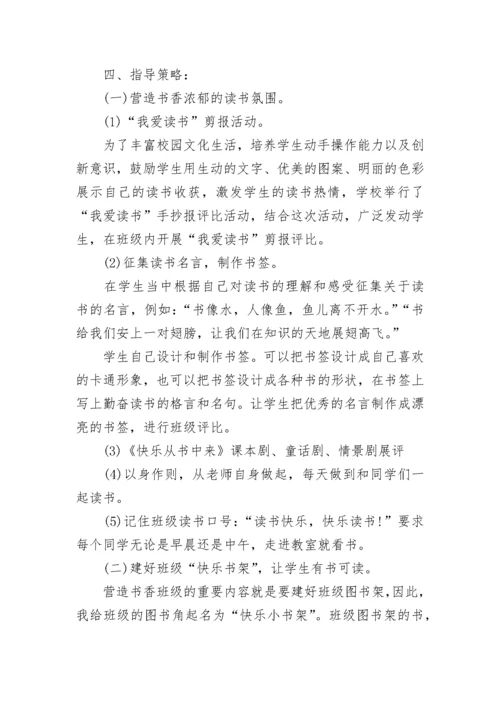 四、指导策略：

(一)营造书香浓郁的读书氛围。

(1)“我爱读书”剪报活动。

为了丰富校园文化生活，培养学生动手操作能力以及创新意识，鼓励学生用生动的文字、优美的图案、明丽的色彩展示自己的读书收获，激发学生的读书热情，学校举行了“我爱读书”手抄报评比活动，结合这次活动，广泛发动学生，在班级内开展“我爱读书”剪报评比。

(2)征集读书名言，制作书签。

在学生当中根据自己对读书的理解和感受征集关于读书的名言，例如：“书像水，人像鱼，鱼儿离不开水。”“书给我们安上一对翅膀，让我们在知识的天地展翅高飞。”

学生自己设计和制作书签。可以把书签设计成自己喜欢的卡通形象，也可以把书签设计成各种书的形状，在书签上写上勤奋读书的格言和名句。让学生把优秀的名言制作成漂亮的书签，进行班级评比。

(3)《快乐从书中来》课本剧、童话剧、情景剧展评

(4)以身作则，从老师自身做起，每天做到和同学们一起读书。

(5)记住班级读书口号：“读书快乐，快乐读书！”要求每个同学无论是早晨还是中午，走进教室就看书。

(二)建好班级“快乐书架”，让学生有书可读。

营造书香班级的重要内容就是要建好班级图书架，因此，我给班级的图书角起名为“快乐小书架”。班级图书架的书，